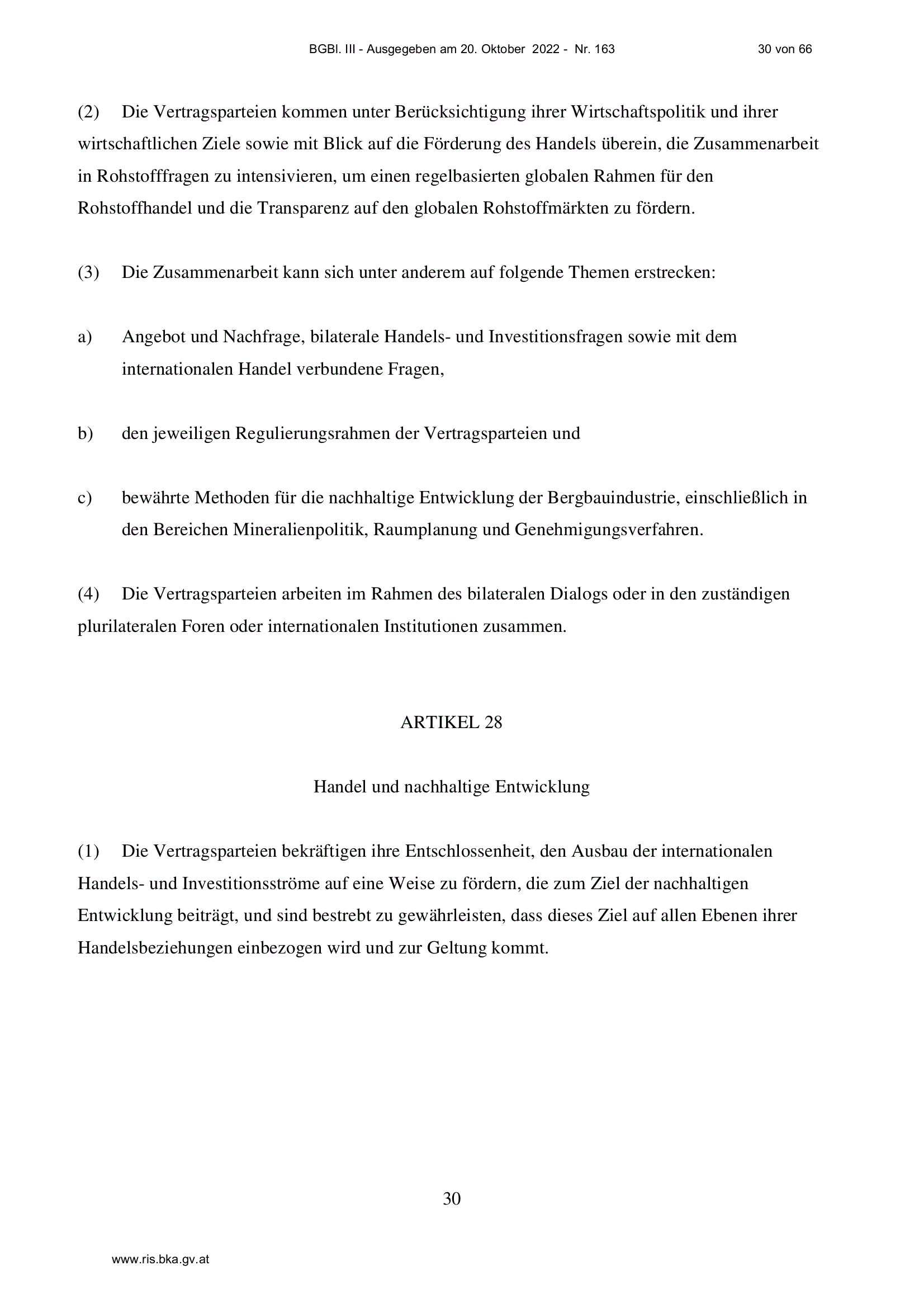 BGBl. III - Ausgegeben am 20. Oktober 2022 - Nr. 163 30 von 66

(2) Die Vertragsparteien kommen unter Berücksichtigung ihrer Wirtschaftspolitik und ihrer wirtschaftlichen Ziele sowie mit Blick auf die Förderung des Handels überein, die Zusammenarbeit in Rohstofffragen zu intensivieren, um einen regelbasierten globalen Rahmen für den Rohstoffhandel und die Transparenz auf den globalen Rohstoffmärkten zu fördern.

(3) Die Zusammenarbeit kann sich unter anderem auf folgende Themen erstrecken:

a) Angebot und Nachfrage, bilaterale Handels- und Investitionsfragen sowie mit dem internationalen Handel verbundene Fragen,

b) den jeweiligen Regulierungsrahmen der Vertragsparteien und

c) bewährte Methoden für die nachhaltige Entwicklung der Bergbauindustrie, einschließlich in den Bereichen Mineralienpolitik, Raumplanung und Genehmigungsverfahren.

(4) Die Vertragsparteien arbeiten im Rahmen des bilateralen Dialogs oder in den zuständigen plurilateralen Foren oder internationalen Institutionen zusammen.

ARTIKEL 28

Handel und nachhaltige Entwicklung

(1) Die Vertragsparteien bekräftigen ihre Entschlossenheit, den Ausbau der internationalen Handels- und Investitionsströme auf eine Weise zu fördern, die zum Ziel der nachhaltigen Entwicklung beiträgt, und sind bestrebt zu gewährleisten, dass dieses Ziel auf allen Ebenen ihrer Handelsbeziehungen einbezogen wird und zur Geltung kommt.

30

www.ris.bka.gv.at